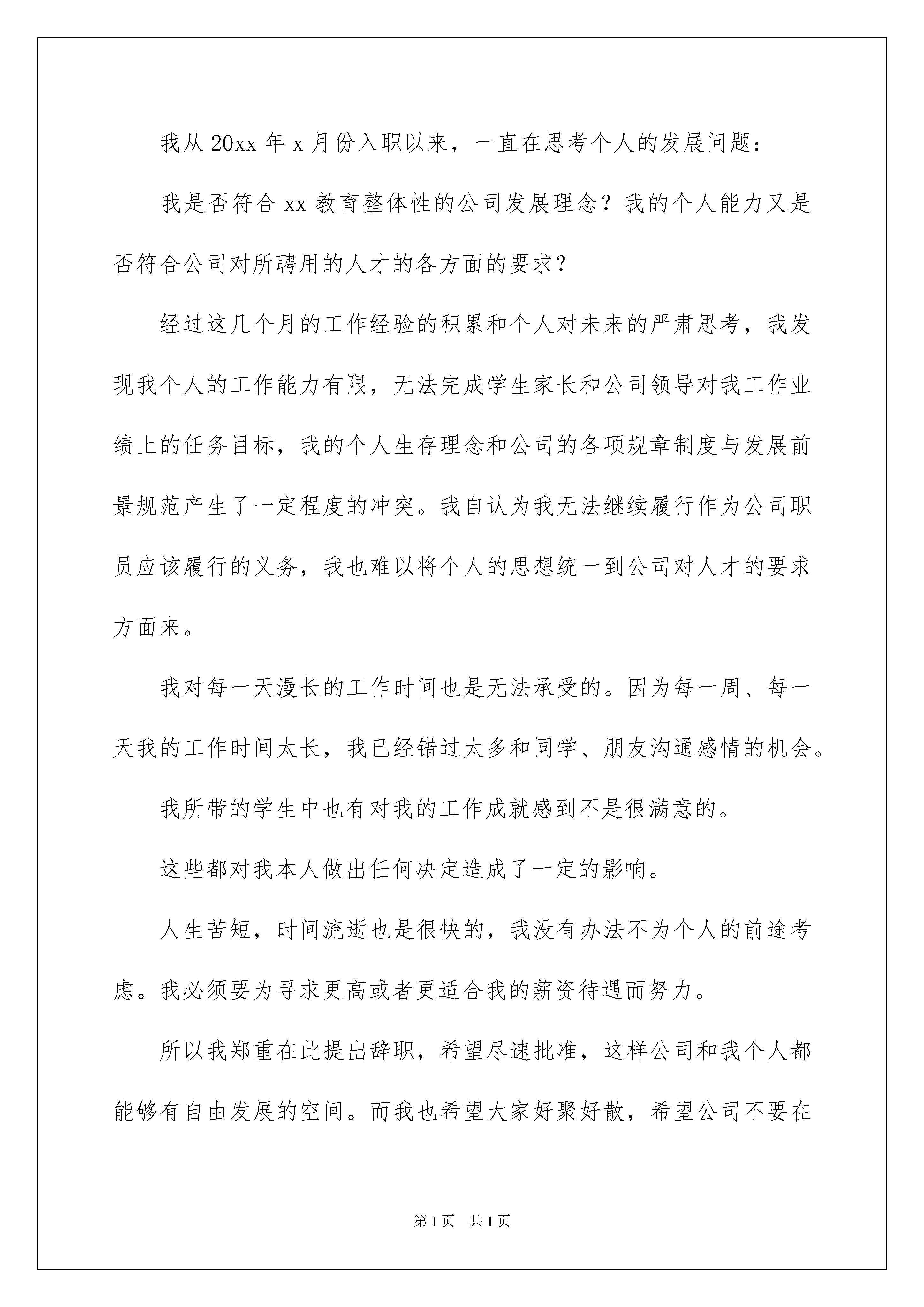 我从 20xx 年 x 月份入职以来，一直在思考个人的发展问题：

我是否符合 xx 教育整体性的公司发展理念？我的个人能力又是否符合公司对所聘用的人才的各方面的要求？

经过这几个月的工作经验的积累和个人对未来的严肃思考，我发现我个人的工作能力有限，无法完成学生家长和公司领导对我工作业绩上的任务目标，我的个人生存理念和公司的各项规章制度与发展前景规范产生了一定程度的冲突。我自认为我无法继续履行作为公司职员应该履行的义务，我也难以将个人的思想统一到公司对人才的要求方面来。

我对每一天漫长的工作时间也是无法承受的。因为每一周、每一天我的工作时间太长，我已经错过太多和同学、朋友沟通感情的机会。

我所带的学生中也有对我的工作成就感到不是很满意的。

这些都对我本人做出任何决定造成了一定的影响。

人生苦短，时间流逝也是很快的，我没有办法不为个人的前途考虑。我必须要为寻求更高或者更适合我的薪资待遇而努力。

所以我郑重在此提出辞职，希望尽速批准，这样公司和我个人都能够有自由发展的空间。而我也希望大家好聚好散，希望公司不要在

第 1 页 共 1 页